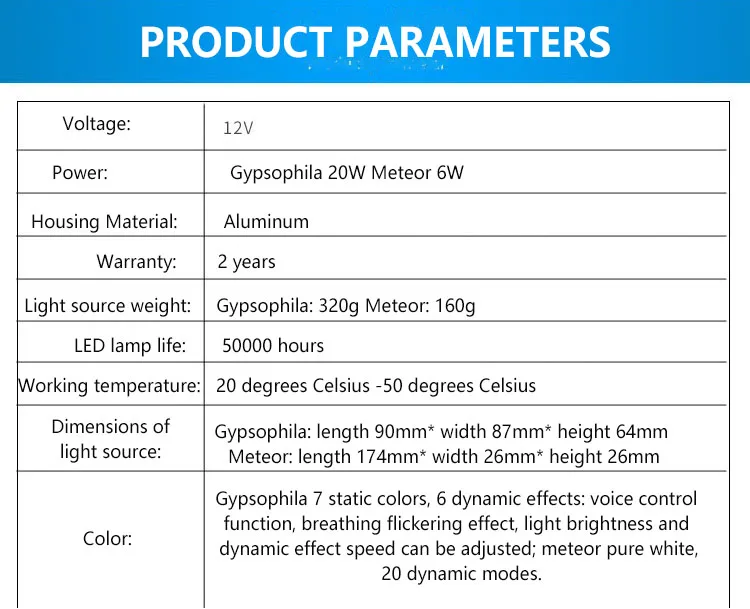 PRODUCT PARAMETERS

| Voltage: | 12V |
|---|---|
| Power: | Gypsophila 20W Meteor 6W |
| Housing Material: | Aluminum |
| Warranty: | 2 years |
| Light source weight: | Gypsophila: 320g Meteor: 160g |
| LED lamp life: | 50000 hours |
| Working temperature: | 20 degrees Celsius -50 degrees Celsius |
| Dimensions of light source: | Gypsophila: length 90mm* width 87mm* height 64mm Meteor: length 174mm* width 26mm* height 26mm |
| Color: | Gypsophila 7 static colors, 6 dynamic effects: voice control function, breathing flickering effect, light brightness and dynamic effect speed can be adjusted; meteor pure white, 20 dynamic modes. |